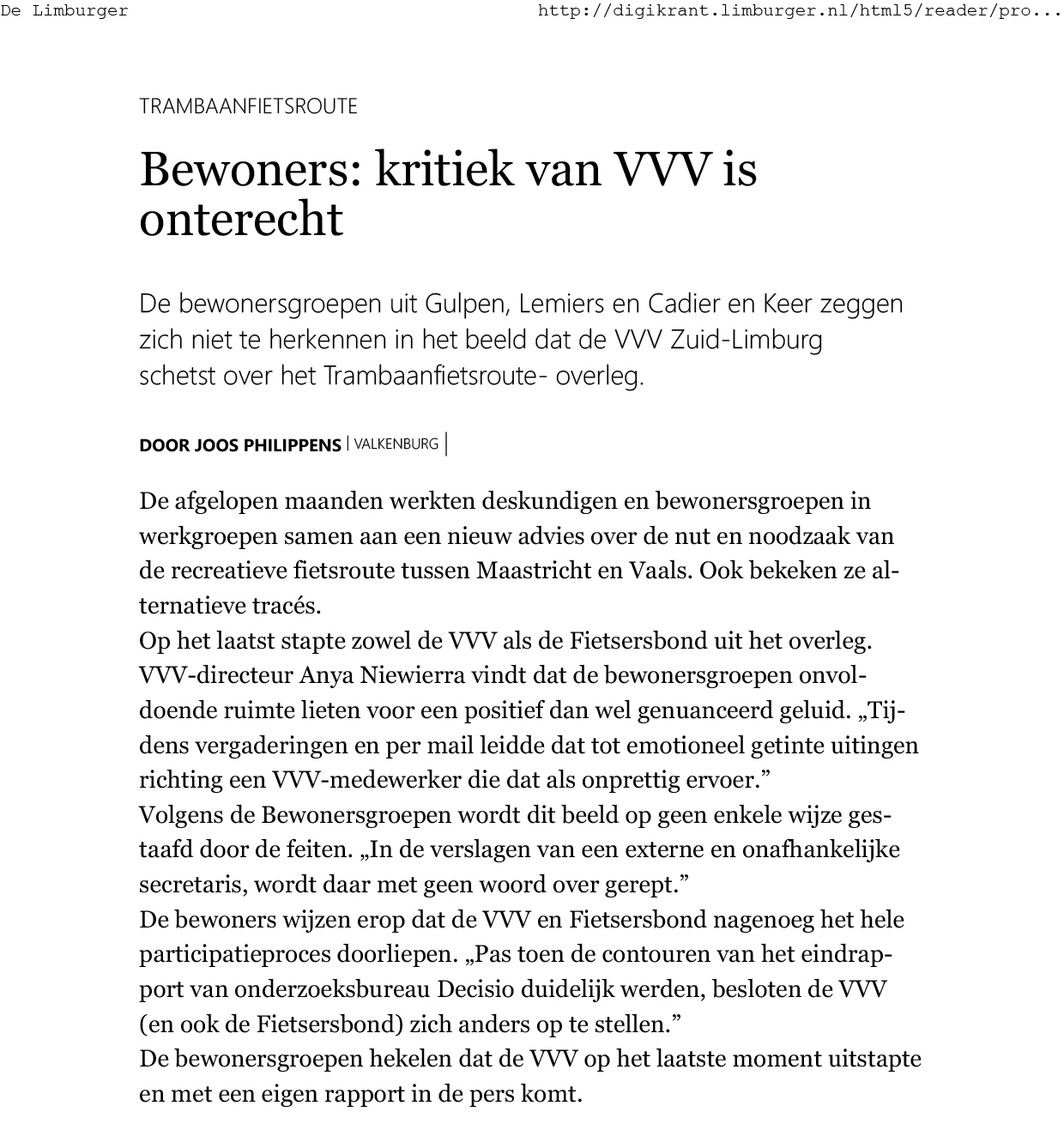 De Limburger http://digikrant.limburger.nl/html5/reader/pro...

TRAMBAANFIETSROUTE

Bewoners: kritiek van VVV is onterecht

De bewonersgroepen uit Gulpen, Lemiers en Cadier en Keer zeggen zich niet te herkennen in het beeld dat de VVV Zuid-Limburg schetst over het Trambaanfietsroute- overleg.

DOOR JOOS PHILIPPENS | VALKENBURG |

De afgelopen maanden werkten deskundigen en bewonersgroepen in werkgroepen samen aan een nieuw advies over de nut en noodzaak van de recreatieve fietsroute tussen Maastricht en Vaals. Ook bekeken ze alternatieve tracés.
Op het laatst stapte zowel de VVV als de Fietsersbond uit het overleg. VVV-directeur Anya Niewierra vindt dat de bewonersgroepen onvoldoende ruimte lieten voor een positief dan wel genuanceerd geluid. „Tijdens vergaderingen en per mail leidde dat tot emotioneel getinte uitingen richting een VVV-medewerker die dat als onprettig ervoer.”
Volgens de Bewonersgroepen wordt dit beeld op geen enkele wijze gestaafd door de feiten. „In de verslagen van een externe en onafhankelijke secretaris, wordt daar met geen woord over gerept.”
De bewoners wijzen erop dat de VVV en Fietsersbond nagenoeg het hele participatieproces doorliepen. „Pas toen de contouren van het eindrapport van onderzoeksbureau Decisio duidelijk werden, besloten de VVV (en ook de Fietsersbond) zich anders op te stellen.”
De bewonersgroepen hekelen dat de VVV op het laatste moment uitstapte en met een eigen rapport in de pers komt.